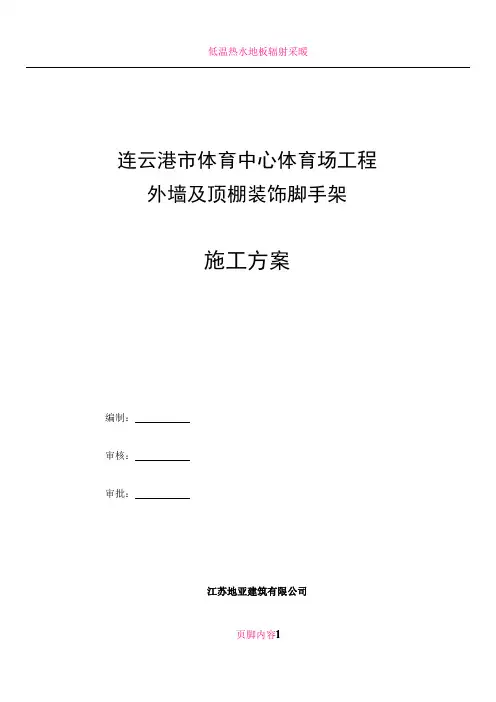 低温热水地板辐射采暖

连云港市体育中心体育场工程
外墙及顶棚装饰脚手架

施工方案

编制：

审核：

审批：

江苏地亚建筑有限公司

页脚内容1